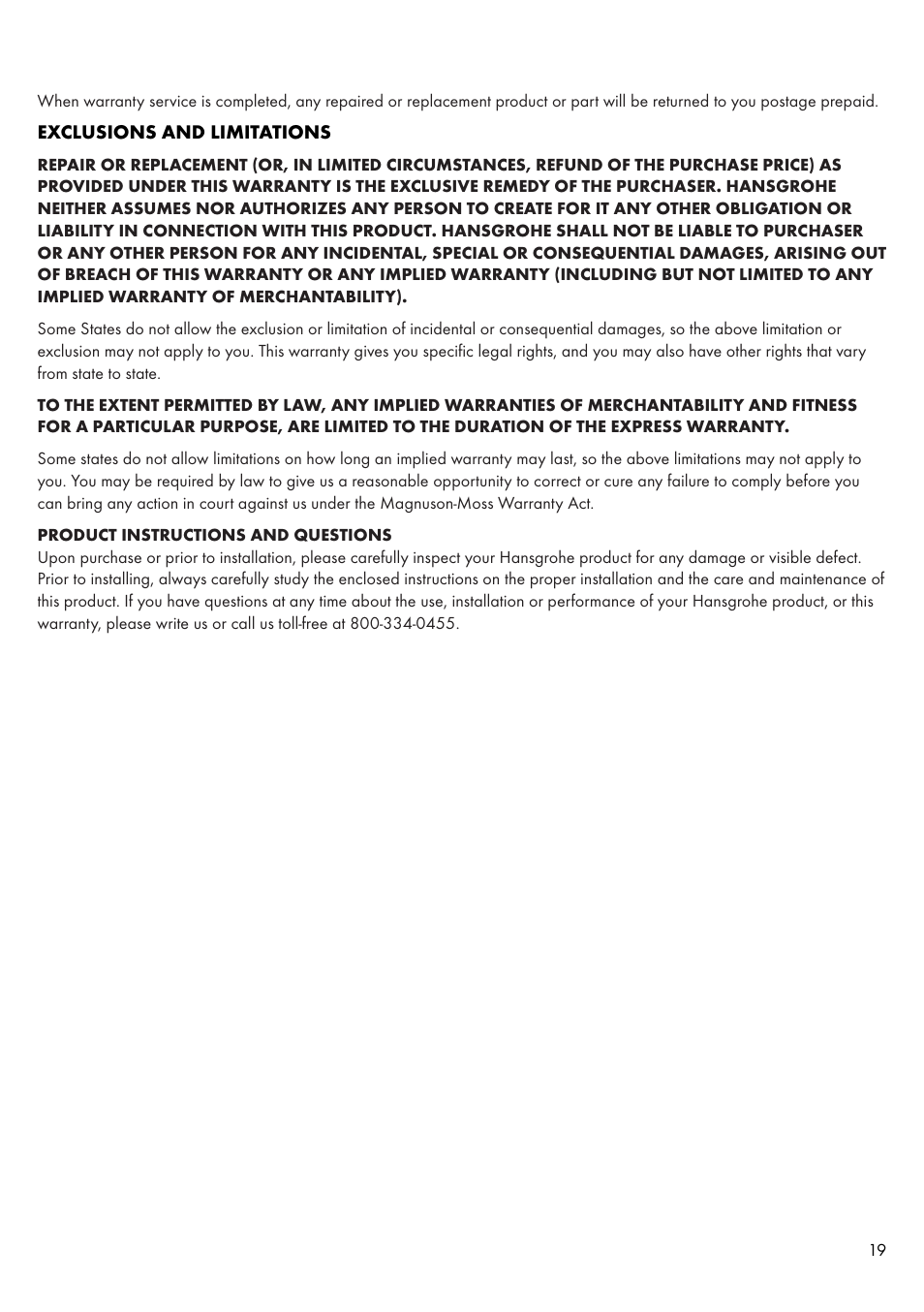 When warranty service is completed, any repaired or replacement product or part will be returned to you postage prepaid.

EXCLUSIONS AND LIMITATIONS

REPAIR OR REPLACEMENT (OR, IN LIMITED CIRCUMSTANCES, REFUND OF THE PURCHASE PRICE) AS PROVIDED UNDER THIS WARRANTY IS THE EXCLUSIVE REMEDY OF THE PURCHASER. HANSGROHE NEITHER ASSUMES NOR AUTHORIZES ANY PERSON TO CREATE FOR IT ANY OTHER OBLIGATION OR LIABILITY IN CONNECTION WITH THIS PRODUCT. HANSGROHE SHALL NOT BE LIABLE TO PURCHASER OR ANY OTHER PERSON FOR ANY INCIDENTAL, SPECIAL OR CONSEQUENTIAL DAMAGES, ARISING OUT OF BREACH OF THIS WARRANTY OR ANY IMPLIED WARRANTY (INCLUDING BUT NOT LIMITED TO ANY IMPLIED WARRANTY OF MERCHANTABILITY).

Some States do not allow the exclusion or limitation of incidental or consequential damages, so the above limitation or exclusion may not apply to you. This warranty gives you specific legal rights, and you may also have other rights that vary from state to state.

TO THE EXTENT PERMITTED BY LAW, ANY IMPLIED WARRANTIES OF MERCHANTABILITY AND FITNESS FOR A PARTICULAR PURPOSE, ARE LIMITED TO THE DURATION OF THE EXPRESS WARRANTY.

Some states do not allow limitations on how long an implied warranty may last, so the above limitations may not apply to you. You may be required by law to give us a reasonable opportunity to correct or cure any failure to comply before you can bring any action in court against us under the Magnuson-Moss Warranty Act.

PRODUCT INSTRUCTIONS AND QUESTIONS
Upon purchase or prior to installation, please carefully inspect your Hansgrohe product for any damage or visible defect. Prior to installing, always carefully study the enclosed instructions on the proper installation and the care and maintenance of this product. If you have questions at any time about the use, installation or performance of your Hansgrohe product, or this warranty, please write us or call us toll-free at 800-334-0455.

19